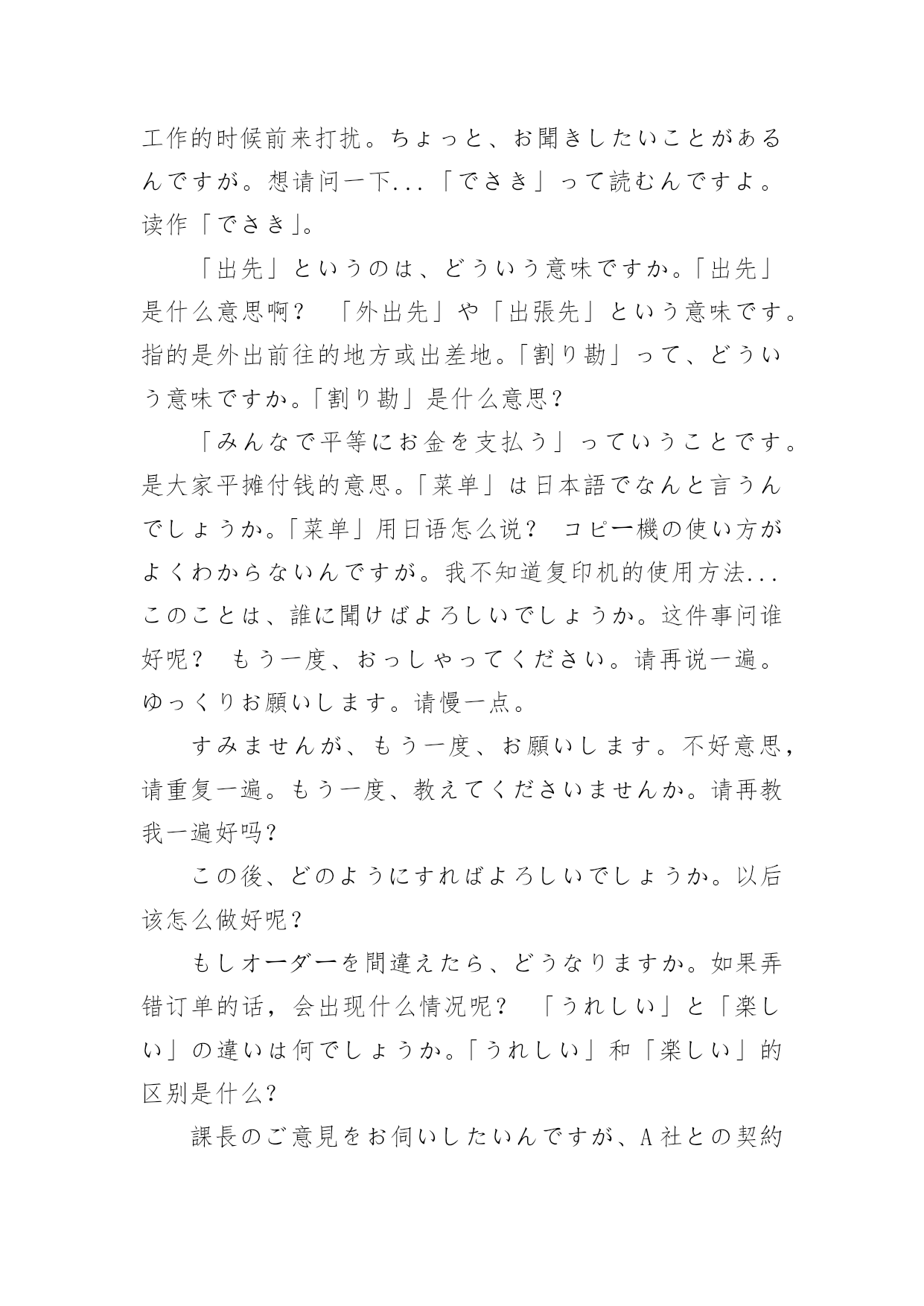 工作的时候前来打扰。ちょっと、お聞きしたいことがあるんですが。想请问一下...「でさき」って読むんですよ。读作「でさき」。

「出先」というのは、どういう意味ですか。「出先」是什么意思啊？ 「外出先」や「出張先」という意味です。指的是外出前往的地方或出差地。「割り勘」って、どういう意味ですか。「割り勘」是什么意思？

「みんなで平等にお金を支払う」っていうことです。是大家平摊付钱的意思。「菜单」は日本語でなんと言うんでしょうか。「菜单」用日语怎么说？ コピー機の使い方がよくわからないんですが。我不知道复印机的使用方法...このことは、誰に聞けばよろしいでしょうか。这件事问谁好呢？ もう一度、おっしゃってください。请再说一遍。ゆっくりお願いします。请慢一点。

すみませんが、もう一度、お願いします。不好意思，请重复一遍。もう一度、教えてくださいませんか。请再教我一遍好吗？

この後、どのようにすればよろしいでしょうか。以后该怎么做好呢？

もしオーダーを間違えたら、どうなりますか。如果弄错订单的话，会出现什么情况呢？ 「うれしい」と「楽しい」の違いは何でしょうか。「うれしい」和「楽しい」的区别是什么？

課長のご意見をお伺いしたいんですが、A社との契約